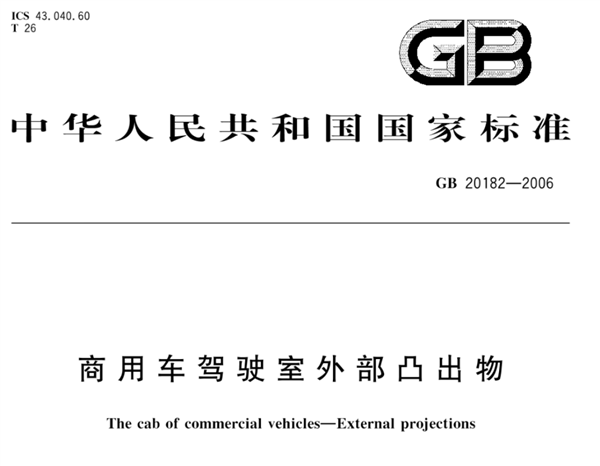 ICS 43.040.60
T 26

GB

中华人民共和国国家标准

GB 20182—2006

商用车驾驶室外部凸出物

The cab of commercial vehicles—External projections